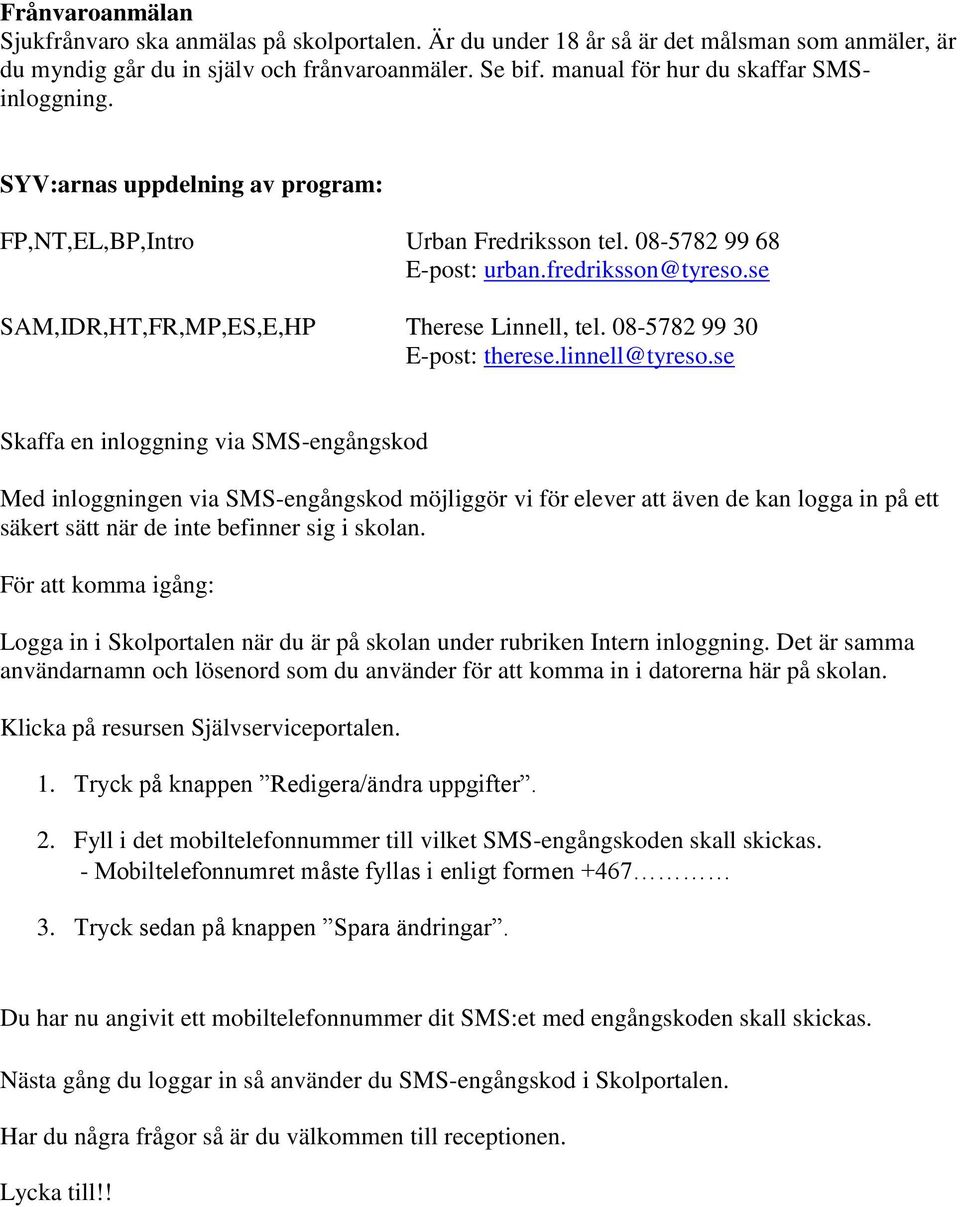 Frånvaroanmälan
Sjukfrånvaro ska anmälas på skolportalen. Är du under 18 år så är det målsman som anmäler, är du myndig går du in själv och frånvaroanmäler. Se bif. manual för hur du skaffar SMS-inloggning.

SYV:arnas uppdelning av program:

FP,NT,EL,BP,Intro Urban Fredriksson tel. 08-5782 99 68
E-post: urban.fredriksson@tyreso.se

SAM,IDR,HT,FR,MP,ES,E,HP Therese Linnell, tel. 08-5782 99 30
E-post: therese.linnell@tyreso.se

Skaffa en inloggning via SMS-engångskod

Med inloggningen via SMS-engångskod möjliggör vi för elever att även de kan logga in på ett säkert sätt när de inte befinner sig i skolan.

För att komma igång:

Logga in i Skolportalen när du är på skolan under rubriken Intern inloggning. Det är samma användarnamn och lösenord som du använder för att komma in i datorerna här på skolan.

Klicka på resursen Självserviceportalen.

1. Tryck på knappen ”Redigera/ändra uppgifter”.

2. Fyll i det mobiltelefonnummer till vilket SMS-engångskoden skall skickas.
- Mobiltelefonnumret måste fyllas i enligt formen +467…………

3. Tryck sedan på knappen ”Spara ändringar”.

Du har nu angivit ett mobiltelefonnummer dit SMS:et med engångskoden skall skickas.

Nästa gång du loggar in så använder du SMS-engångskod i Skolportalen.

Har du några frågor så är du välkommen till receptionen.

Lycka till!!